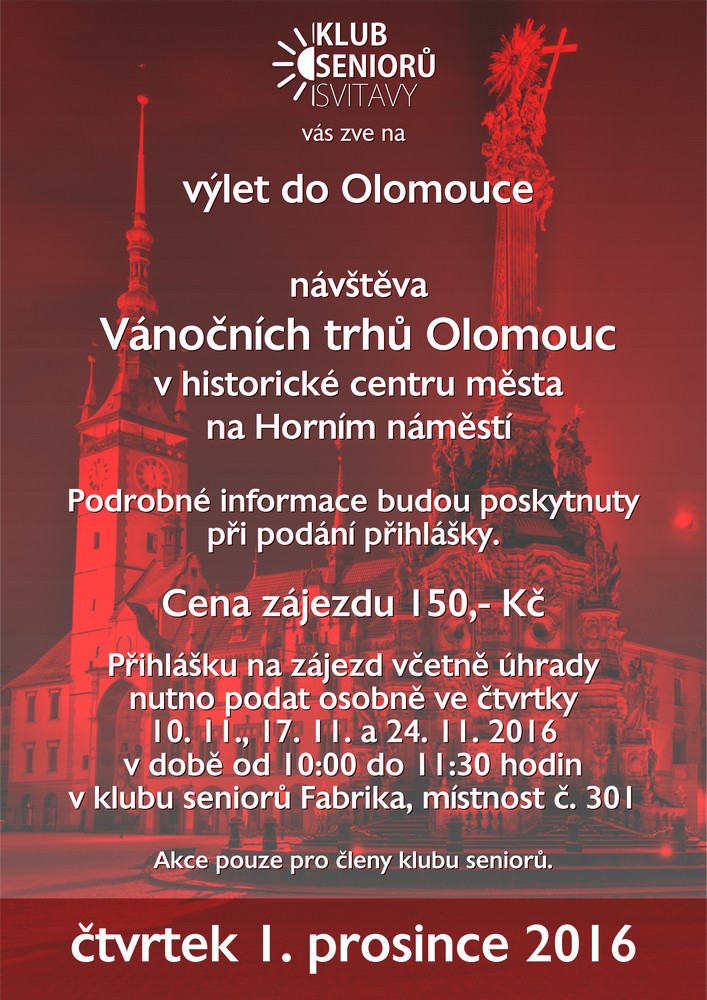 KLUB
SENIORŮ
SVITAVY

vás zve na

výlet do Olomouce

návštěva
Vánočních trhů Olomouc
v historické centru města
na Horním náměstí

Podrobné informace budou poskytnuty při podání přihlášky.

Cena zájezdu 150,- Kč

Přihlášku na zájezd včetně úhrady nutno podat osobně ve čtvrtky 10. 11., 17. 11. a 24. 11. 2016 v době od 10:00 do 11:30 hodin v klubu seniorů Fabrika, místnost č. 301

Akce pouze pro členy klubu seniorů.

čtvrtek 1. prosince 2016